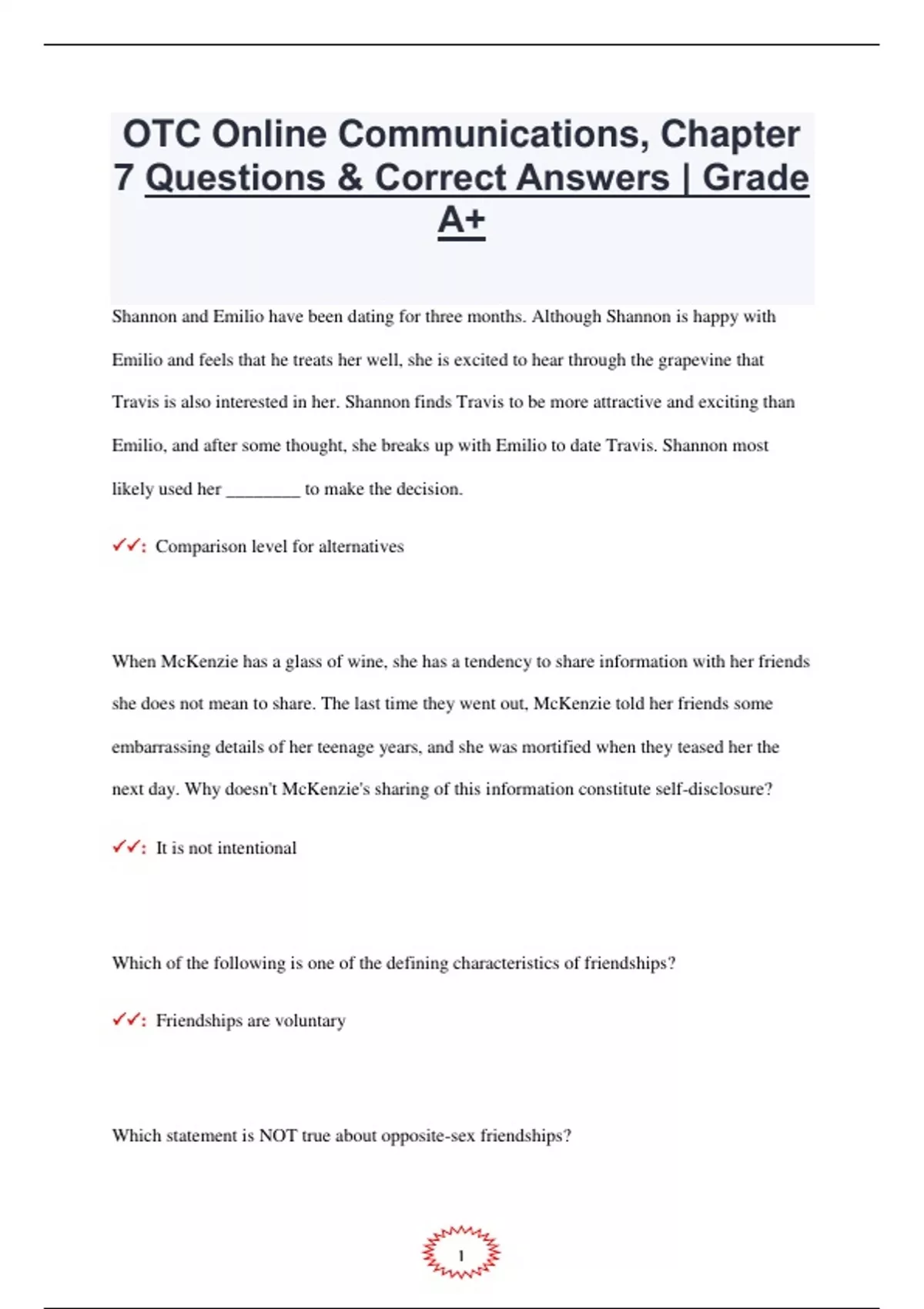 OTC Online Communications, Chapter 7 Questions & Correct Answers | Grade A+

Shannon and Emilio have been dating for three months. Although Shannon is happy with Emilio and feels that he treats her well, she is excited to hear through the grapevine that Travis is also interested in her. Shannon finds Travis to be more attractive and exciting than Emilio, and after some thought, she breaks up with Emilio to date Travis. Shannon most likely used her ________ to make the decision.

✓✓: Comparison level for alternatives

When McKenzie has a glass of wine, she has a tendency to share information with her friends she does not mean to share. The last time they went out, McKenzie told her friends some embarrassing details of her teenage years, and she was mortified when they teased her the next day. Why doesn't McKenzie's sharing of this information constitute self-disclosure?

✓✓: It is not intentional

Which of the following is one of the defining characteristics of friendships?

✓✓: Friendships are voluntary

Which statement is NOT true about opposite-sex friendships?

1